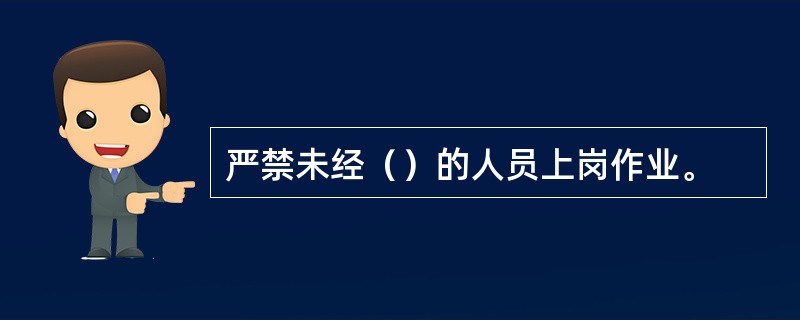 严禁未经（）的人员上岗作业。